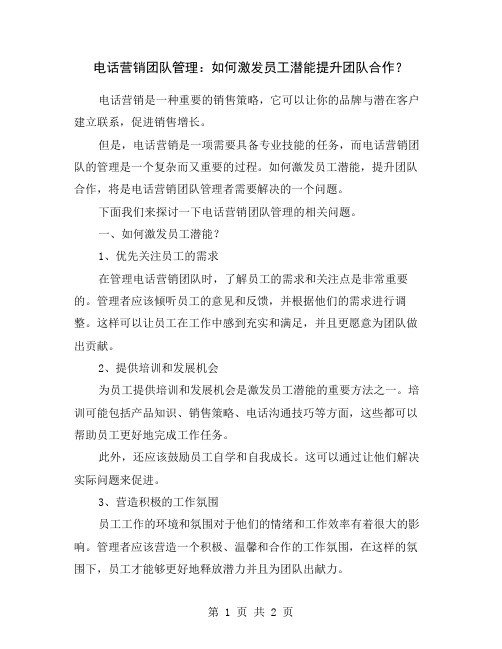 电话营销团队管理：如何激发员工潜能提升团队合作？

电话营销是一种重要的销售策略，它可以让你的品牌与潜在客户建立联系，促进销售增长。

但是，电话营销是一项需要具备专业技能的任务，而电话营销团队的管理是一个复杂而又重要的过程。如何激发员工潜能，提升团队合作，将是电话营销团队管理者需要解决的一个问题。

下面我们来探讨一下电话营销团队管理的相关问题。

一、如何激发员工潜能？

1、优先关注员工的需求

在管理电话营销团队时，了解员工的需求和关注点是非常重要的。管理者应该倾听员工的意见和反馈，并根据他们的需求进行调整。这样可以让员工在工作中感到充实和满足，并且更愿意为团队做出贡献。

2、提供培训和发展机会

为员工提供培训和发展机会是激发员工潜能的重要方法之一。培训可能包括产品知识、销售策略、电话沟通技巧等方面，这些都可以帮助员工更好地完成工作任务。

此外，还应该鼓励员工自学和自我成长。这可以通过让他们解决实际问题来促进。

3、营造积极的工作氛围

员工工作的环境和氛围对于他们的情绪和工作效率有着很大的影响。管理者应该营造一个积极、温馨和合作的工作氛围，在这样的氛围下，员工才能够更好地释放潜力并且为团队出献力。

第 1 页 共 2 页